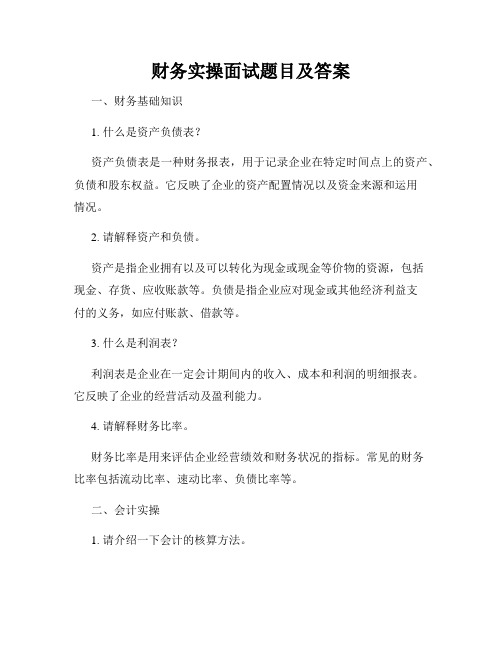 财务实操面试题目及答案

一、财务基础知识

1. 什么是资产负债表？

资产负债表是一种财务报表，用于记录企业在特定时间点上的资产、负债和股东权益。它反映了企业的资产配置情况以及资金来源和运用情况。

2. 请解释资产和负债。

资产是指企业拥有以及可以转化为现金或现金等价物的资源，包括现金、存货、应收账款等。负债是指企业应对现金或其他经济利益支付的义务，如应付账款、借款等。

3. 什么是利润表？

利润表是企业在一定会计期间内的收入、成本和利润的明细报表。它反映了企业的经营活动及盈利能力。

4. 请解释财务比率。

财务比率是用来评估企业经营绩效和财务状况的指标。常见的财务比率包括流动比率、速动比率、负债比率等。

二、会计实操

1. 请介绍一下会计的核算方法。